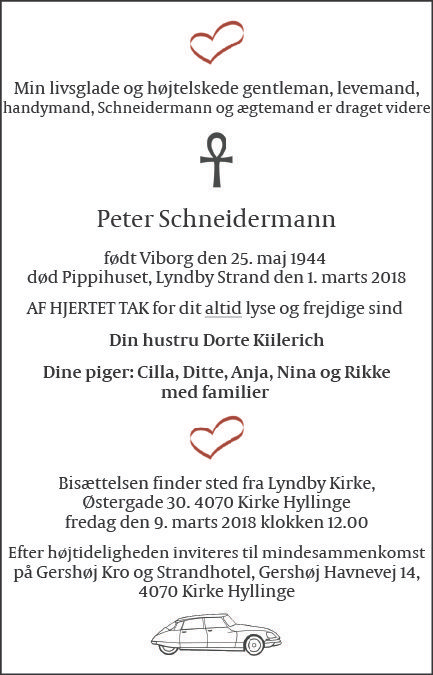 Min livsglade og højtelskede gentleman, levemand, handymand, Schneidermann og ægtemand er draget videre

Peter Schneidermann

født Viborg den 25. maj 1944
død Pippihuset, Lyndby Strand den 1. marts 2018

AF HJERTET TAK for dit altid lyse og frejdige sind

Din hustru Dorte Kiilerich

Dine piger: Cilla, Ditte, Anja, Nina og Rikke med familier

Bisættelsen finder sted fra Lyndby Kirke,
Østergade 30. 4070 Kirke Hyllinge
fredag den 9. marts 2018 klokken 12.00

Efter højtideligheden inviteres til mindesammenkomst på Gershøj Kro og Strandhotel, Gershøj Havnevej 14, 4070 Kirke Hyllinge